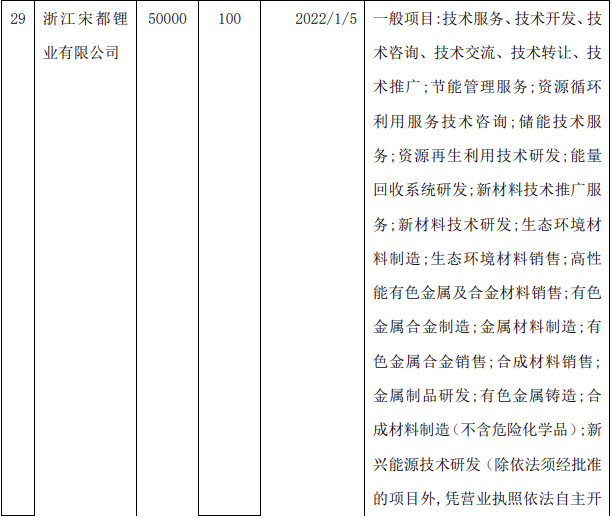 | 29 | 浙江宋都锂业有限公司 | 50000 | 100 | 2022/1/5 | 一般项目:技术服务、技术开发、技术咨询、技术交流、技术转让、技术推广;节能管理服务;资源循环利用服务技术咨询;储能技术服务;资源再生利用技术研发;能量回收系统研发;新材料技术推广服务;新材料技术研发;生态环境材料制造;生态环境材料销售;高性能有色金属及合金材料销售;有色金属合金制造;金属材料制造;有色金属合金销售;合成材料销售;金属制品研发;有色金属铸造;合成材料制造(不含危险化学品);新兴能源技术研发(除依法须经批准的项目外,凭营业执照依法自主开 |
|---|---|---|---|---|---|